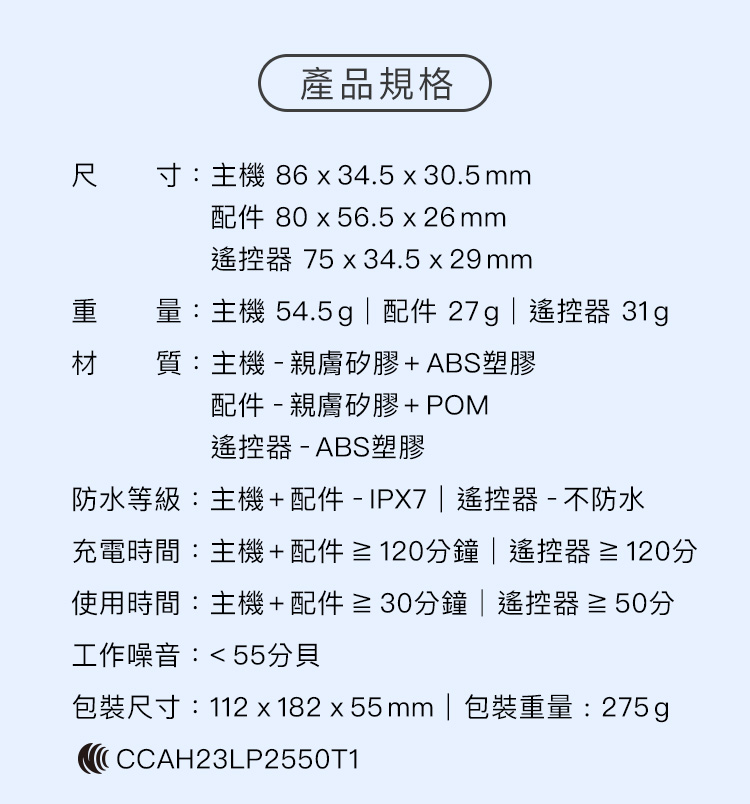 產品規格

尺　　寸：主機 86 x 34.5 x 30.5 mm
配件 80 x 56.5 x 26 mm
遙控器 75 x 34.5 x 29 mm

重　　量：主機 54.5 g｜配件 27 g｜遙控器 31 g

材　　質：主機 - 親膚矽膠 + ABS塑膠
配件 - 親膚矽膠 + POM
遙控器 - ABS塑膠

防水等級：主機 + 配件 - IPX7｜遙控器 - 不防水

充電時間：主機 + 配件 ≧ 120分鐘｜遙控器 ≧ 120分

使用時間：主機 + 配件 ≧ 30分鐘｜遙控器 ≧ 50分

工作噪音：< 55分貝

包裝尺寸：112 x 182 x 55 mm｜包裝重量：275 g

CCAH23LP2550T1